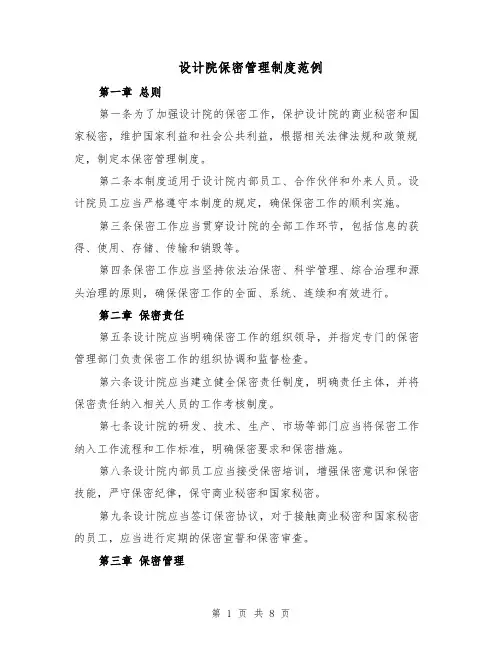 设计院保密管理制度范例

第一章 总则

第一条为了加强设计院的保密工作，保护设计院的商业秘密和国家秘密，维护国家利益和社会公共利益，根据相关法律法规和政策规定，制定本保密管理制度。

第二条本制度适用于设计院内部员工、合作伙伴和外来人员。设计院员工应当严格遵守本制度的规定，确保保密工作的顺利实施。

第三条保密工作应当贯穿设计院的全部工作环节，包括信息的获得、使用、存储、传输和销毁等。

第四条保密工作应当坚持依法治保密、科学管理、综合治理和源头治理的原则，确保保密工作的全面、系统、连续和有效进行。

第二章 保密责任

第五条设计院应当明确保密工作的组织领导，并指定专门的保密管理部门负责保密工作的组织协调和监督检查。

第六条设计院应当建立健全保密责任制度，明确责任主体，并将保密责任纳入相关人员的工作考核制度。

第七条设计院的研发、技术、生产、市场等部门应当将保密工作纳入工作流程和工作标准，明确保密要求和保密措施。

第八条设计院内部员工应当接受保密培训，增强保密意识和保密技能，严守保密纪律，保守商业秘密和国家秘密。

第九条设计院应当签订保密协议，对于接触商业秘密和国家秘密的员工，应当进行定期的保密宣誓和保密审查。

第三章 保密管理

第 1 页 共 8 页